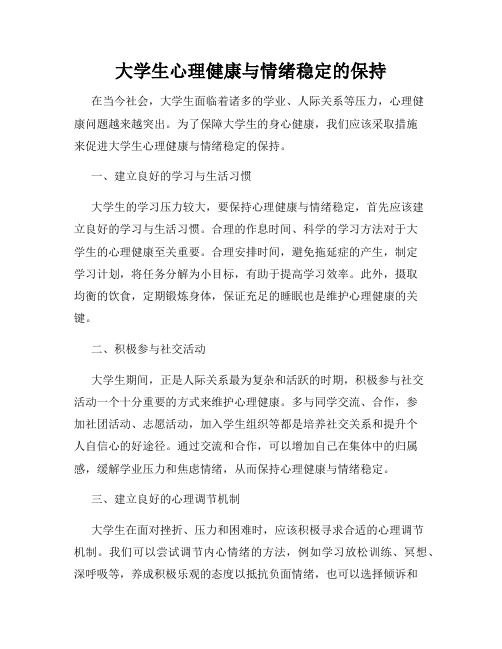 大学生心理健康与情绪稳定的保持

在当今社会，大学生面临着诸多的学业、人际关系等压力，心理健康问题越来越突出。为了保障大学生的身心健康，我们应该采取措施来促进大学生心理健康与情绪稳定的保持。

一、建立良好的学习与生活习惯

大学生的学习压力较大，要保持心理健康与情绪稳定，首先应该建立良好的学习与生活习惯。合理的作息时间、科学的学习方法对于大学生的心理健康至关重要。合理安排时间，避免拖延症的产生，制定学习计划，将任务分解为小目标，有助于提高学习效率。此外，摄取均衡的饮食，定期锻炼身体，保证充足的睡眠也是维护心理健康的关键。

二、积极参与社交活动

大学生期间，正是人际关系最为复杂和活跃的时期，积极参与社交活动一个十分重要的方式来维护心理健康。多与同学交流、合作，参加社团活动、志愿活动，加入学生组织等都是培养社交关系和提升个人自信心的好途径。通过交流和合作，可以增加自己在集体中的归属感，缓解学业压力和焦虑情绪，从而保持心理健康与情绪稳定。

三、建立良好的心理调节机制

大学生在面对挫折、压力和困难时，应该积极寻求合适的心理调节机制。我们可以尝试调节内心情绪的方法，例如学习放松训练、冥想、深呼吸等，养成积极乐观的态度以抵抗负面情绪，也可以选择倾诉和